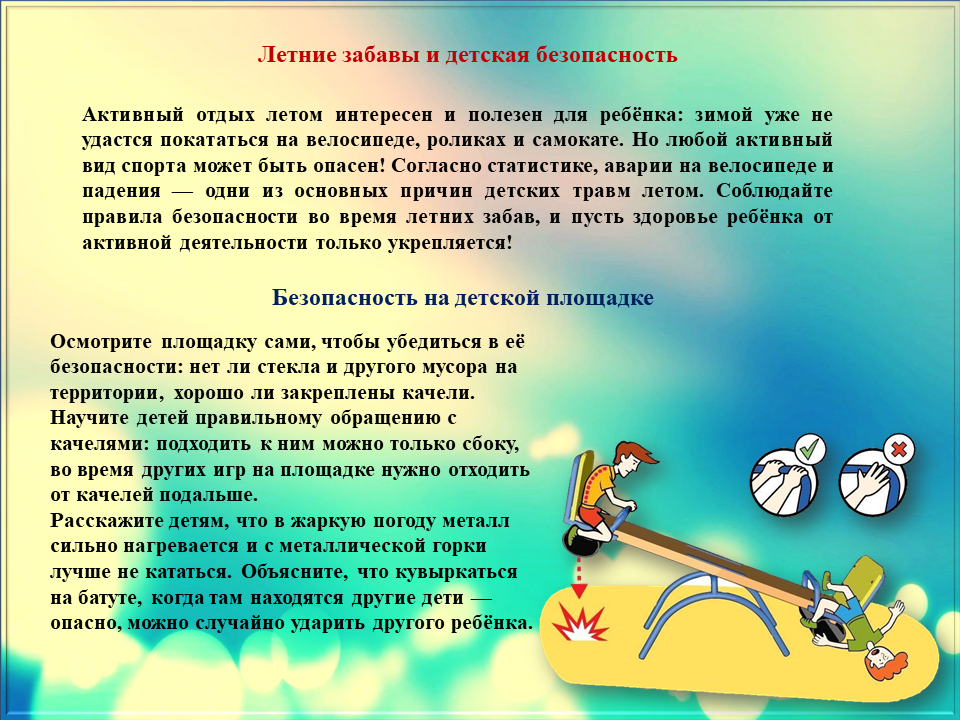 Летние забавы и детская безопасность

Активный отдых летом интересен и полезен для ребёнка: зимой уже не удастся покататься на велосипеде, роликах и самокате. Но любой активный вид спорта может быть опасен! Согласно статистике, аварии на велосипеде и падения — одни из основных причин детских травм летом. Соблюдайте правила безопасности во время летних забав, и пусть здоровье ребёнка от активной деятельности только укрепляется!

Безопасность на детской площадке

Осмотрите площадку сами, чтобы убедиться в её безопасности: нет ли стекла и другого мусора на территории, хорошо ли закреплены качели.
Научите детей правильному обращению с качелями: подходить к ним можно только сбоку, во время других игр на площадке нужно отходить от качелей подальше.
Расскажите детям, что в жаркую погоду металл сильно нагревается и с металлической горки лучше не кататься. Объясните, что кувыркаться на батуте, когда там находятся другие дети — опасно, можно случайно ударить другого ребёнка.